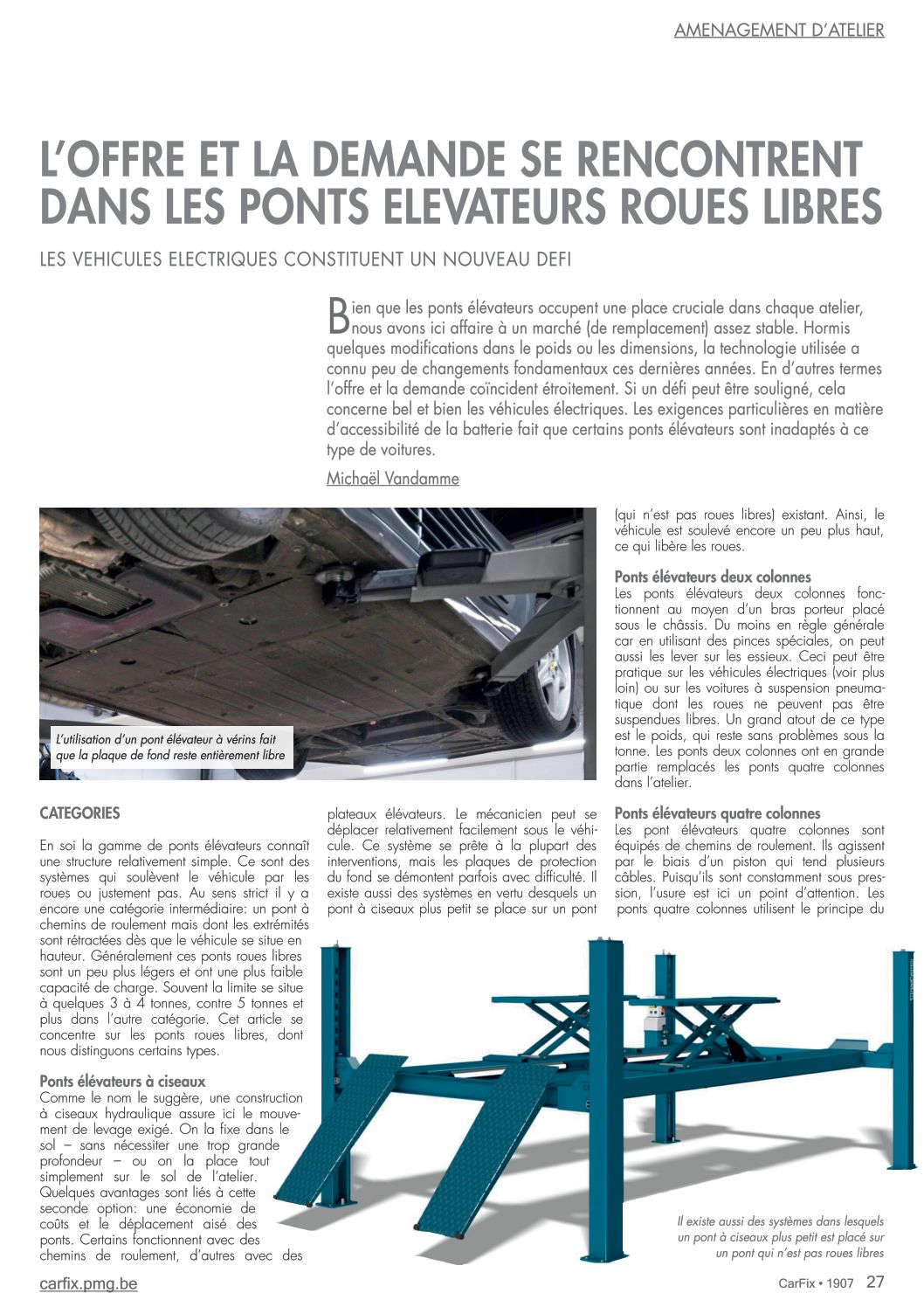 AMENAGEMENT D'ATELIER

L'OFFRE ET LA DEMANDE SE RENCONTRENT DANS LES PONTS ELEVATEURS ROUES LIBRES

LES VEHICULES ELECTRIQUES CONSTITUENT UN NOUVEAU DEFI

Bien que les ponts élévateurs occupent une place cruciale dans chaque atelier, nous avons ici affaire à un marché (de remplacement) assez stable. Hormis quelques modifications dans le poids ou les dimensions, la technologie utilisée a connu peu de changements fondamentaux ces dernières années. En d'autres termes l'offre et la demande coïncident étroitement. Si un défi peut être souligné, cela concerne bel et bien les véhicules électriques. Les exigences particulières en matière d'accessibilité de la batterie fait que certains ponts élévateurs sont inadaptés à ce type de voitures.

Michaël Vandamme

L'utilisation d'un pont élévateur à vérins fait que la plaque de fond reste entièrement libre

CATEGORIES

En soi la gamme de ponts élévateurs connaît une structure relativement simple. Ce sont des systèmes qui soulèvent le véhicule par les roues ou justement pas. Au sens strict il y a encore une catégorie intermédiaire: un pont à chemins de roulement mais dont les extrémités sont rétractées dès que le véhicule se situe en hauteur. Généralement ces ponts roues libres sont un peu plus légers et ont une plus faible capacité de charge. Souvent la limite se situe à quelques 3 à 4 tonnes, contre 5 tonnes et plus dans l'autre catégorie. Cet article se concentre sur les ponts roues libres, dont nous distinguons certains types.

Ponts élévateurs à ciseaux
Comme le nom le suggère, une construction à ciseaux hydraulique assure ici le mouvement de levage exigé. On la fixe dans le sol – sans nécessiter une trop grande profondeur – ou on la place tout simplement sur le sol de l'atelier. Quelques avantages sont liés à cette seconde option: une économie de coûts et le déplacement aisé des ponts. Certains fonctionnent avec des chemins de roulement, d'autres avec des plateaux élévateurs. Le mécanicien peut se déplacer relativement facilement sous le véhicule. Ce système se prête à la plupart des interventions, mais les plaques de protection du fond se démontent parfois avec difficulté. Il existe aussi des systèmes en vertu desquels un pont à ciseaux plus petit se place sur un pont (qui n'est pas roues libres) existant. Ainsi, le véhicule est soulevé encore un peu plus haut, ce qui libère les roues.

Ponts élévateurs deux colonnes
Les ponts élévateurs deux colonnes fonctionnent au moyen d'un bras porteur placé sous le châssis. Du moins en règle générale car en utilisant des pinces spéciales, on peut aussi les lever sur les essieux. Ceci peut être pratique sur les véhicules électriques (voir plus loin) ou sur les voitures à suspension pneumatique dont les roues ne peuvent pas être suspendues libres. Un grand atout de ce type est le poids, qui reste sans problèmes sous la tonne. Les ponts deux colonnes ont en grande partie remplacés les ponts quatre colonnes dans l'atelier.

Ponts élévateurs quatre colonnes
Les pont élévateurs quatre colonnes sont équipés de chemins de roulement. Ils agissent par le biais d'un piston qui tend plusieurs câbles. Puisqu'ils sont constamment sous pression, l'usure est ici un point d'attention. Les ponts quatre colonnes utilisent le principe du

Il existe aussi des systèmes dans lesquels un pont à ciseaux plus petit est placé sur un pont qui n'est pas roues libres

carfix.pmg.be

CarFix • 1907 27